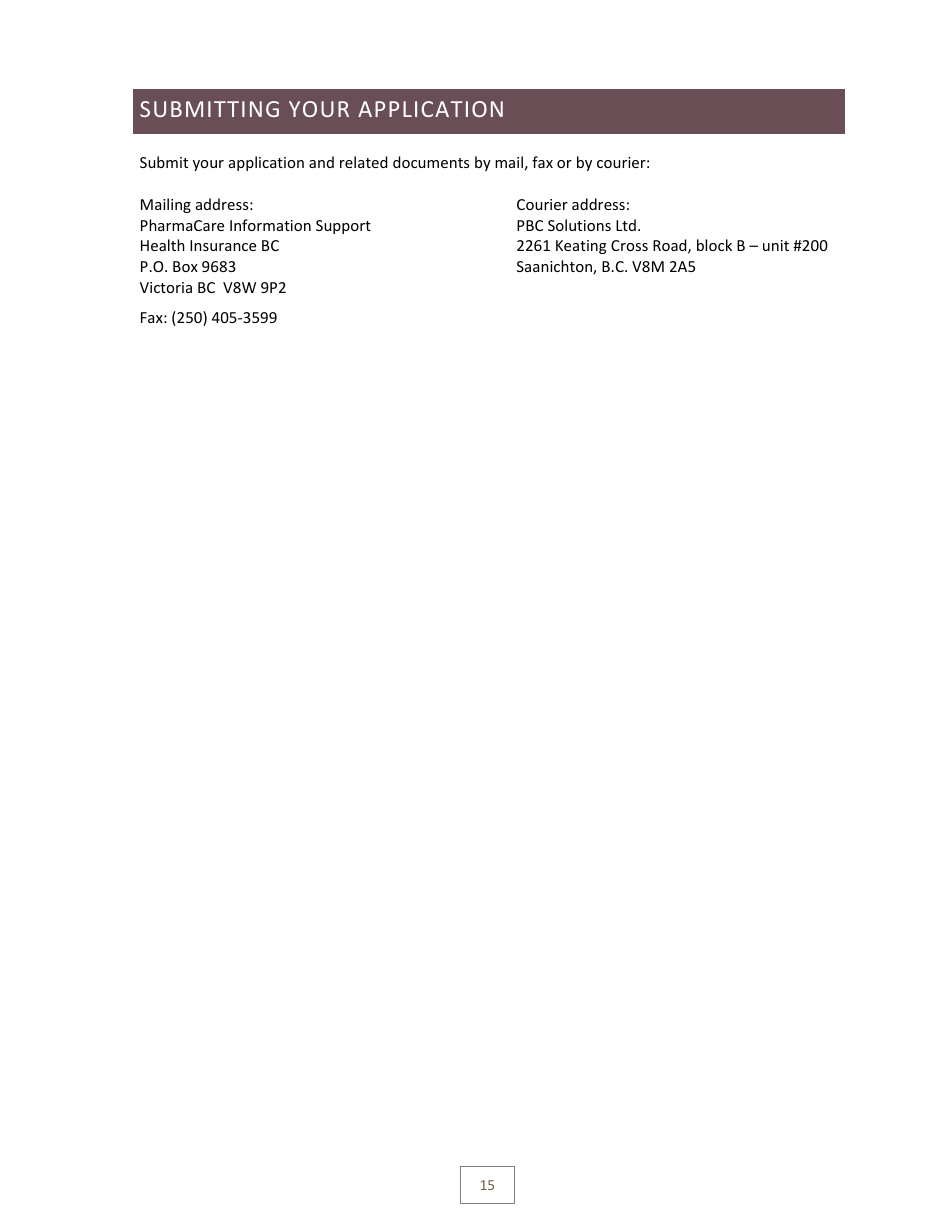 SUBMITTING YOUR APPLICATION

Submit your application and related documents by mail, fax or by courier:

Mailing address:
PharmaCare Information Support
Health Insurance BC
P.O. Box 9683
Victoria BC V8W 9P2

Fax: (250) 405-3599

Courier address:
PBC Solutions Ltd.
2261 Keating Cross Road, block B – unit #200
Saanichton, B.C. V8M 2A5

15